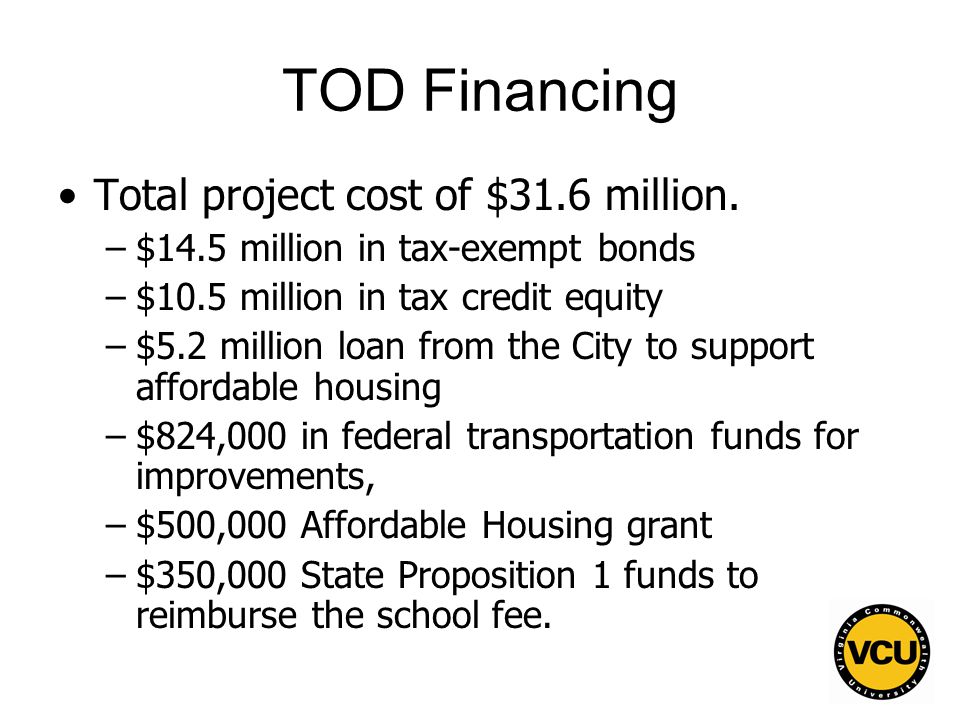 TOD Financing

• Total project cost of \$31.6 million.
– \$14.5 million in tax-exempt bonds
– \$10.5 million in tax credit equity
– \$5.2 million loan from the City to support affordable housing
– \$824,000 in federal transportation funds for improvements,
– \$500,000 Affordable Housing grant
– \$350,000 State Proposition 1 funds to reimburse the school fee.

Virginia Commonwealth University
VCU